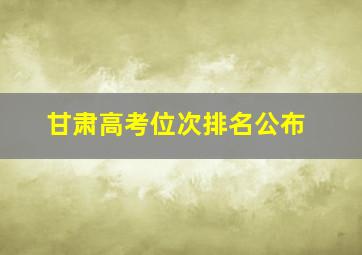 甘肃高考位次排名公布